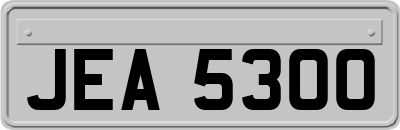 JEA 5300